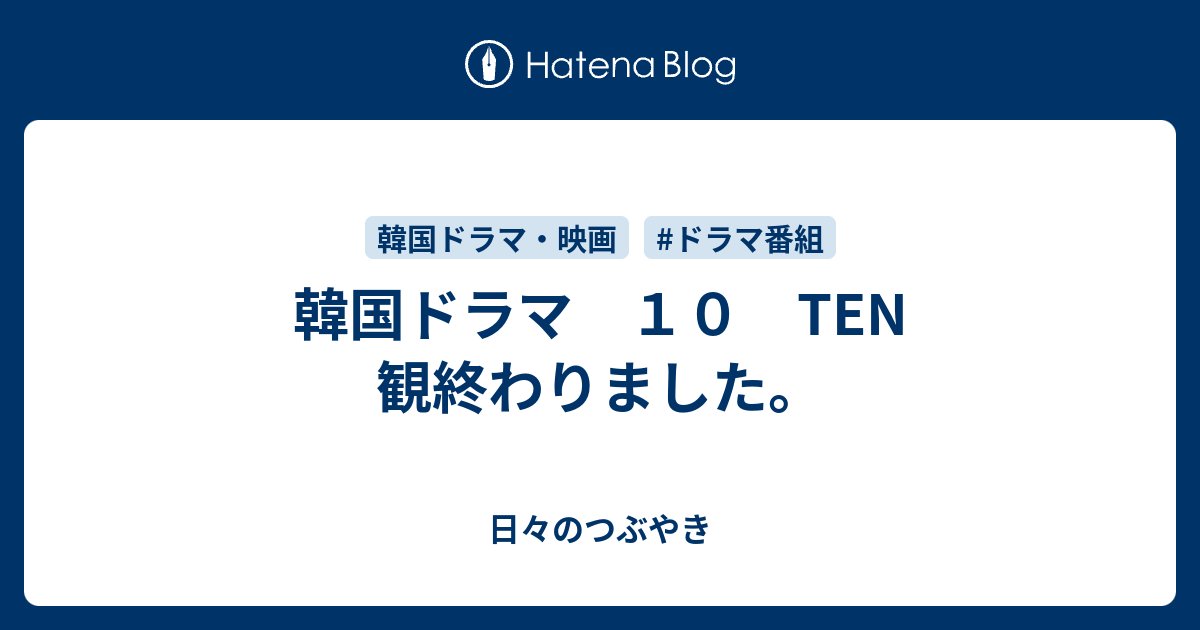 Hatena Blog

韓国ドラマ・映画

#ドラマ番組

韓国ドラマ　１０　TEN 観終わりました。

日々のつぶやき